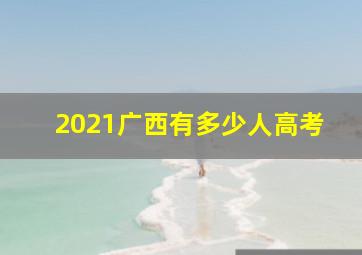 2021广西有多少人高考